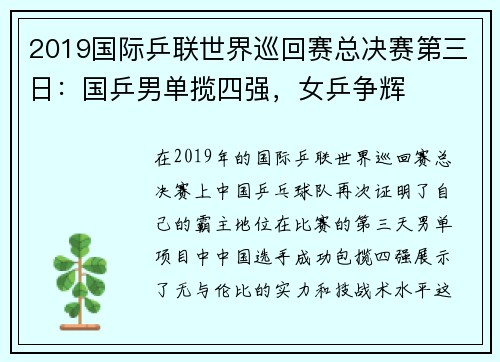 2019国际乒联世界巡回赛总决赛第三日：国乒男单揽四强，女乒争辉

在2019年的国际乒联世界巡回赛总决赛上中国乒乓球队再次证明了自己的霸主地位在比赛的第三天男单项目中中国选手成功包揽四强展示了无与伦比的实力和技战术水平这